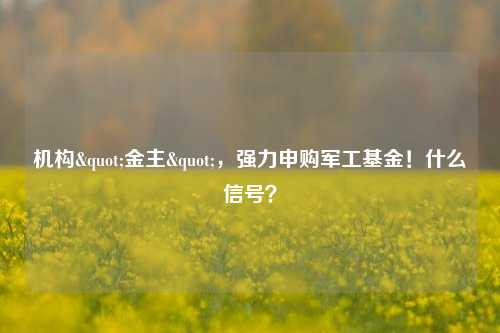 机构&quot;金主&quot;，强力申购军工基金！什么信号？